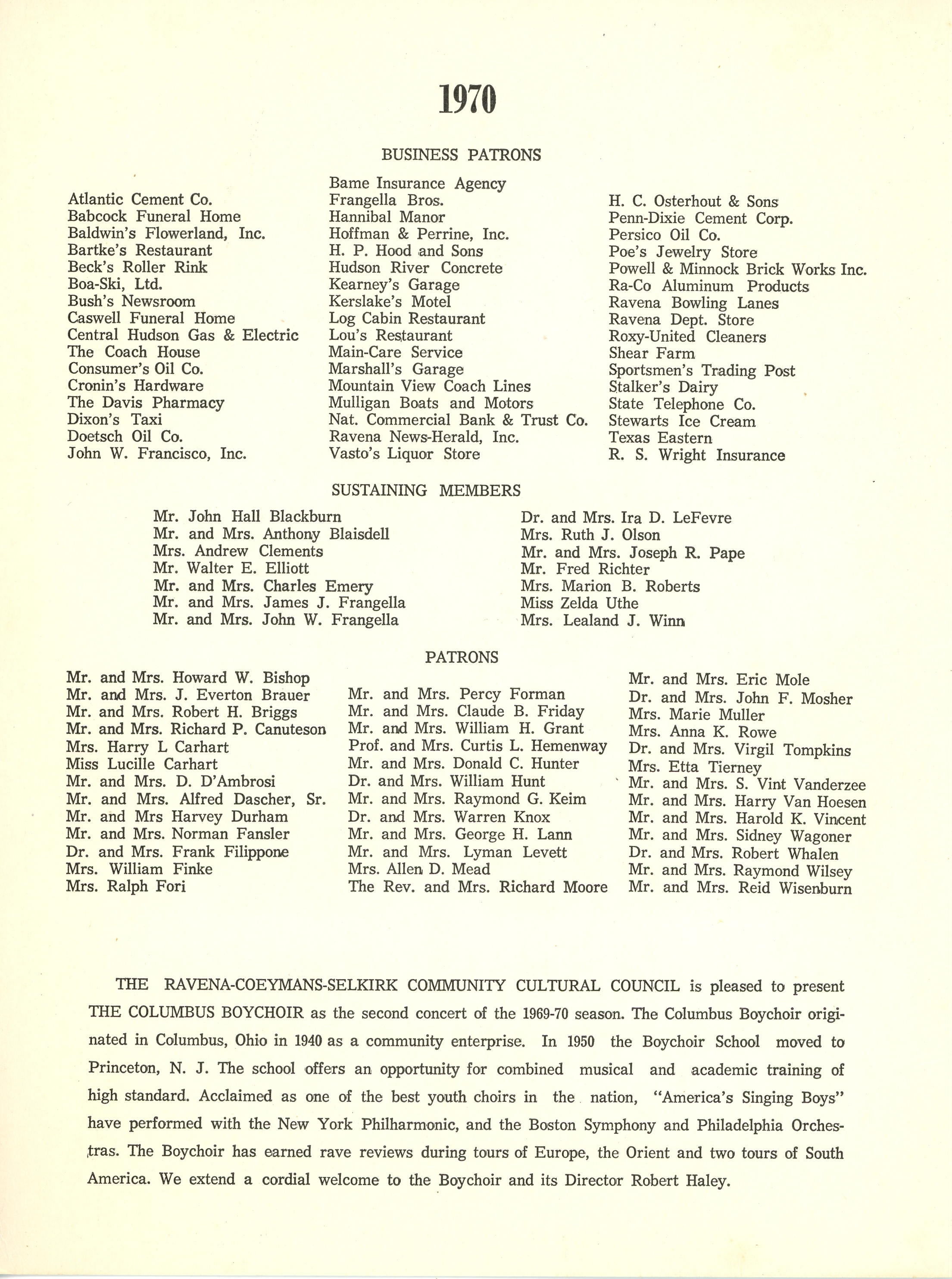 1970

BUSINESS PATRONS

Atlantic Cement Co.
Babcock Funeral Home
Baldwin's Flowerland, Inc.
Bartke's Restaurant
Beck's Roller Rink
Boa-Ski, Ltd.
Bush's Newsroom
Caswell Funeral Home
Central Hudson Gas & Electric
The Coach House
Consumer's Oil Co.
Cronin's Hardware
The Davis Pharmacy
Dixon's Taxi
Doetsch Oil Co.
John W. Francisco, Inc.

Bame Insurance Agency
Frangella Bros.
Hannibal Manor
Hoffman & Perrine, Inc.
H. P. Hood and Sons
Hudson River Concrete
Kearney's Garage
Kerslake's Motel
Log Cabin Restaurant
Lou's Restaurant
Main-Care Service
Marshall's Garage
Mountain View Coach Lines
Mulligan Boats and Motors
Nat. Commercial Bank & Trust Co.
Ravena News-Herald, Inc.
Vasto's Liquor Store

H. C. Osterhout & Sons
Penn-Dixie Cement Corp.
Persico Oil Co.
Poe's Jewelry Store
Powell & Minnock Brick Works Inc.
Ra-Co Aluminum Products
Ravena Bowling Lanes
Ravena Dept. Store
Roxy-United Cleaners
Shear Farm
Sportsmen's Trading Post
Stalker's Dairy
State Telephone Co.
Stewarts Ice Cream
Texas Eastern
R. S. Wright Insurance

SUSTAINING MEMBERS

Mr. John Hall Blackburn
Mr. and Mrs. Anthony Blaisdell
Mrs. Andrew Clements
Mr. Walter E. Elliott
Mr. and Mrs. Charles Emery
Mr. and Mrs. James J. Frangella
Mr. and Mrs. John W. Frangella

Dr. and Mrs. Ira D. LeFevre
Mrs. Ruth J. Olson
Mr. and Mrs. Joseph R. Pape
Mr. Fred Richter
Mrs. Marion B. Roberts
Miss Zelda Uthe
Mrs. Lealand J. Winn

PATRONS

Mr. and Mrs. Howard W. Bishop
Mr. and Mrs. J. Everton Brauer
Mr. and Mrs. Robert H. Briggs
Mr. and Mrs. Richard P. Canuteson
Mrs. Harry L Carhart
Miss Lucille Carhart
Mr. and Mrs. D. D'Ambrosi
Mr. and Mrs. Alfred Dascher, Sr.
Mr. and Mrs Harvey Durham
Mr. and Mrs. Norman Fansler
Dr. and Mrs. Frank Filippone
Mrs. William Finke
Mrs. Ralph Fori

Mr. and Mrs. Percy Forman
Mr. and Mrs. Claude B. Friday
Mr. and Mrs. William H. Grant
Prof. and Mrs. Curtis L. Hemenway
Mr. and Mrs. Donald C. Hunter
Dr. and Mrs. William Hunt
Mr. and Mrs. Raymond G. Keim
Dr. and Mrs. Warren Knox
Mr. and Mrs. George H. Lann
Mr. and Mrs. Lyman Levett
Mrs. Allen D. Mead
The Rev. and Mrs. Richard Moore

Mr. and Mrs. Eric Mole
Dr. and Mrs. John F. Mosher
Mrs. Marie Muller
Mrs. Anna K. Rowe
Dr. and Mrs. Virgil Tompkins
Mrs. Etta Tierney
Mr. and Mrs. S. Vint Vanderzee
Mr. and Mrs. Harry Van Hoesen
Mr. and Mrs. Harold K. Vincent
Mr. and Mrs. Sidney Wagoner
Dr. and Mrs. Robert Whalen
Mr. and Mrs. Raymond Wilsey
Mr. and Mrs. Reid Wisenburn

THE RAVENA-COEYMANS-SELKIRK COMMUNITY CULTURAL COUNCIL is pleased to present THE COLUMBUS BOYCHOIR as the second concert of the 1969-70 season. The Columbus Boychoir originated in Columbus, Ohio in 1940 as a community enterprise. In 1950 the Boychoir School moved to Princeton, N. J. The school offers an opportunity for combined musical and academic training of high standard. Acclaimed as one of the best youth choirs in the nation, "America's Singing Boys" have performed with the New York Philharmonic, and the Boston Symphony and Philadelphia Orchestras. The Boychoir has earned rave reviews during tours of Europe, the Orient and two tours of South America. We extend a cordial welcome to the Boychoir and its Director Robert Haley.